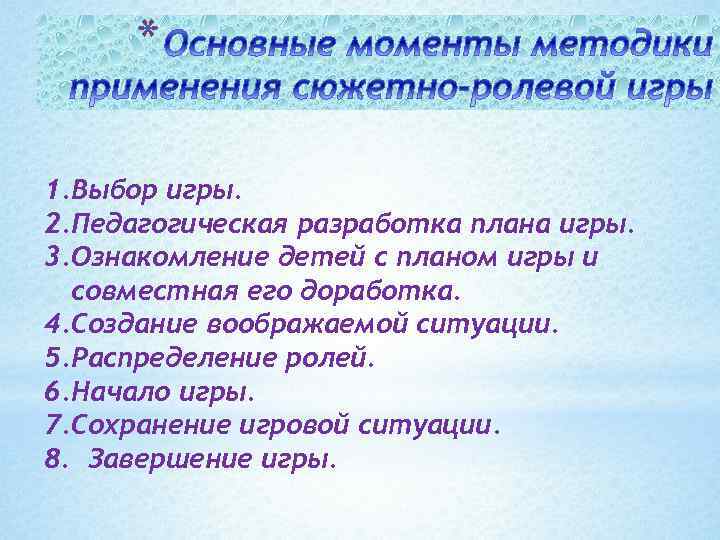 * Основные моменты методики применения сюжетно-ролевой игры

1.Выбор игры.
2.Педагогическая разработка плана игры.
3.Ознакомление детей с планом игры и совместная его доработка.
4.Создание воображаемой ситуации.
5.Распределение ролей.
6.Начало игры.
7.Сохранение игровой ситуации.
8. Завершение игры.